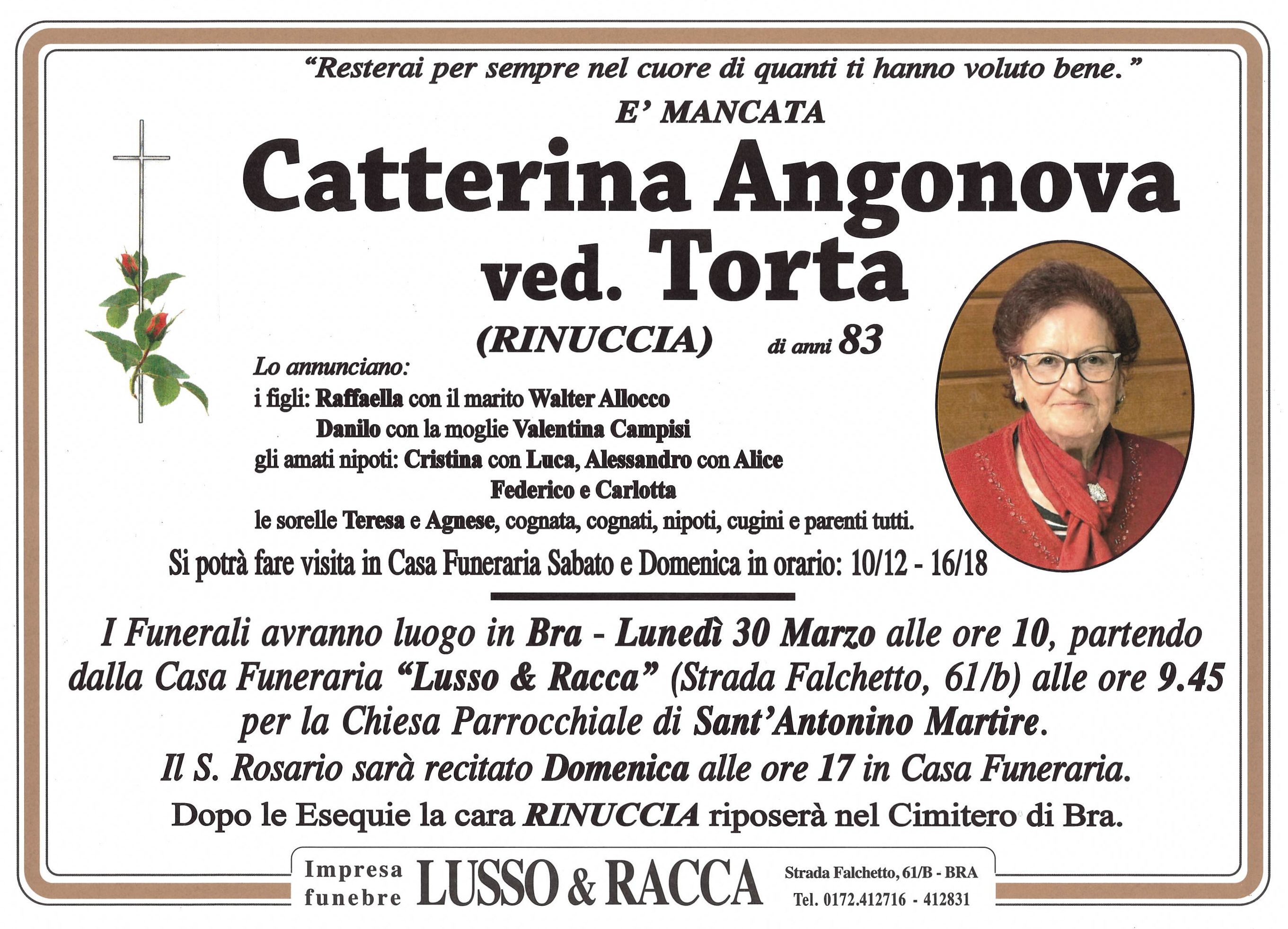 "Resterai per sempre nel cuore di quanti ti hanno voluto bene."

E' MANCATA

Catterina Angonova ved. Torta

(RINUCCIA) di anni 83

Lo annunciano:
i figli: Raffaella con il marito Walter Allocco
Danilo con la moglie Valentina Campisi
gli amati nipoti: Cristina con Luca, Alessandro con Alice
Federico e Carlotta
le sorelle Teresa e Agnese, cognata, cognati, nipoti, cugini e parenti tutti.

Si potrà fare visita in Casa Funeraria Sabato e Domenica in orario: 10/12 - 16/18

I Funerali avranno luogo in Bra - Lunedì 30 Marzo alle ore 10, partendo dalla Casa Funeraria "Lusso & Racca" (Strada Falchetto, 61/b) alle ore 9.45 per la Chiesa Parrocchiale di Sant'Antonino Martire.

Il S. Rosario sarà recitato Domenica alle ore 17 in Casa Funeraria.

Dopo le Esequie la cara RINUCCIA riposerà nel Cimitero di Bra.

Impresa funebre LUSSO & RACCA Strada Falchetto, 61/B - BRA Tel. 0172.412716 - 412831